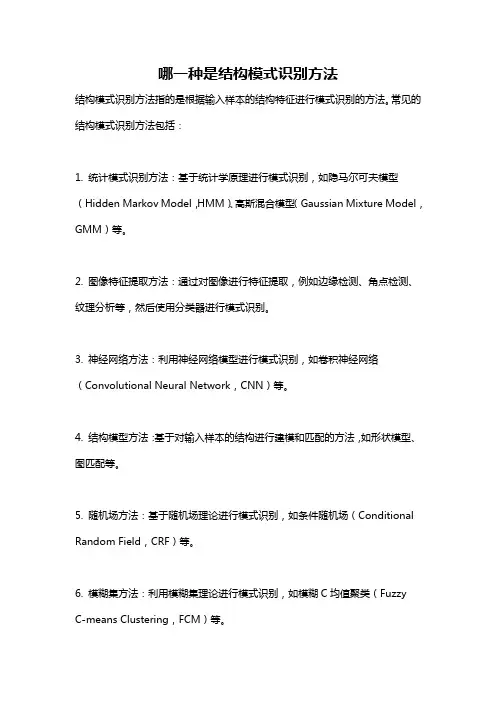 哪一种是结构模式识别方法

结构模式识别方法指的是根据输入样本的结构特征进行模式识别的方法。常见的结构模式识别方法包括：

1. 统计模式识别方法：基于统计学原理进行模式识别，如隐马尔可夫模型（Hidden Markov Model，HMM）、高斯混合模型（Gaussian Mixture Model，GMM）等。

2. 图像特征提取方法：通过对图像进行特征提取，例如边缘检测、角点检测、纹理分析等，然后使用分类器进行模式识别。

3. 神经网络方法：利用神经网络模型进行模式识别，如卷积神经网络（Convolutional Neural Network，CNN）等。

4. 结构模型方法：基于对输入样本的结构进行建模和匹配的方法，如形状模型、图匹配等。

5. 随机场方法：基于随机场理论进行模式识别，如条件随机场（Conditional Random Field，CRF）等。

6. 模糊集方法：利用模糊集理论进行模式识别，如模糊 C 均值聚类（Fuzzy C-means Clustering，FCM）等。